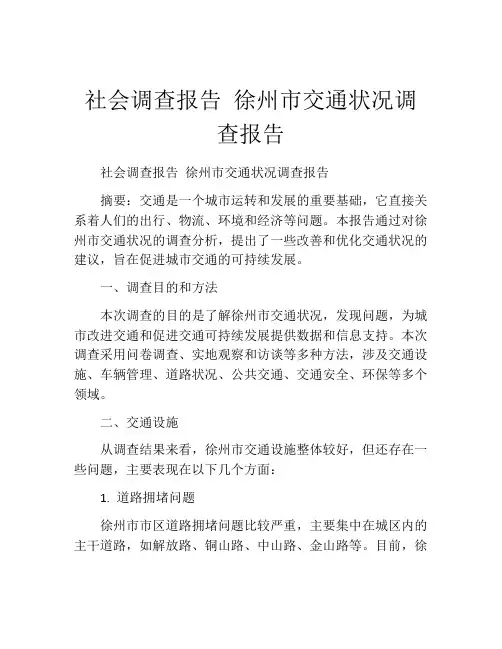 社会调查报告 徐州市交通状况调查报告

社会调查报告 徐州市交通状况调查报告

摘要：交通是一个城市运转和发展的重要基础，它直接关系着人们的出行、物流、环境和经济等问题。本报告通过对徐州市交通状况的调查分析，提出了一些改善和优化交通状况的建议，旨在促进城市交通的可持续发展。

一、调查目的和方法

本次调查的目的是了解徐州市交通状况，发现问题，为城市改进交通和促进交通可持续发展提供数据和信息支持。本次调查采用问卷调查、实地观察和访谈等多种方法，涉及交通设施、车辆管理、道路状况、公共交通、交通安全、环保等多个领域。

二、交通设施

从调查结果来看，徐州市交通设施整体较好，但还存在一些问题，主要表现在以下几个方面：

1. 道路拥堵问题

徐州市市区道路拥堵问题比较严重，主要集中在城区内的主干道路，如解放路、铜山路、中山路、金山路等。目前，徐